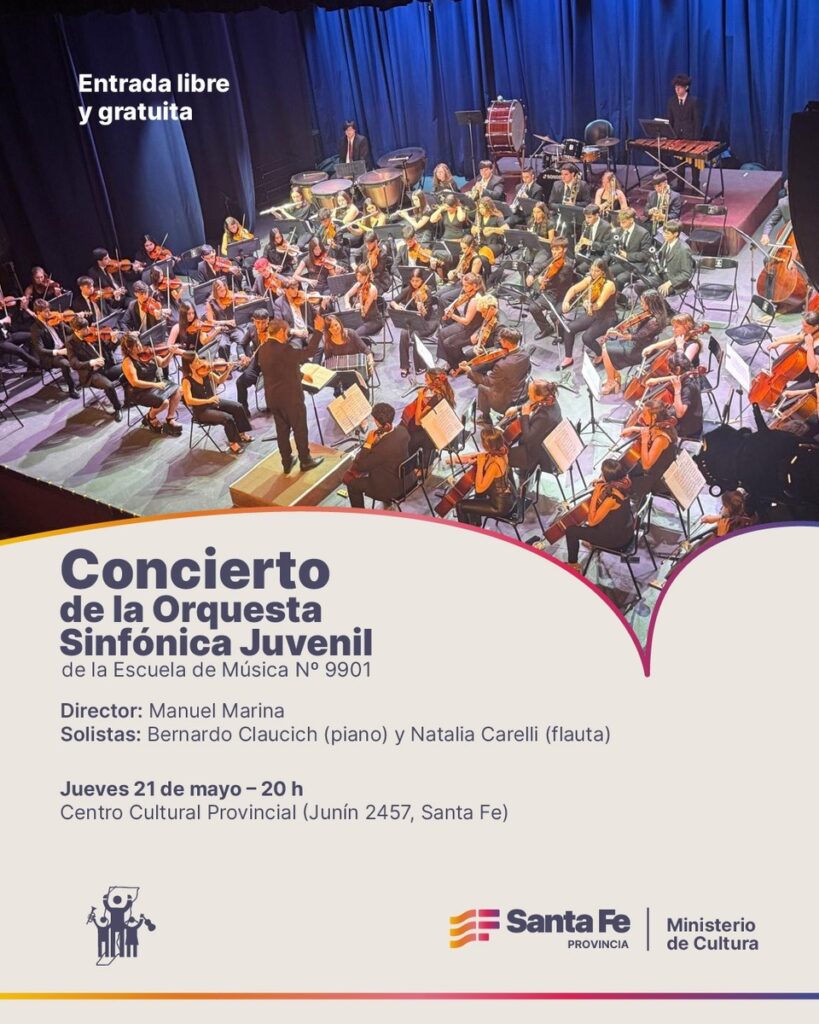 Entrada libre
y gratuita

Concierto
de la Orquesta
Sinfónica Juvenil
de la Escuela de Música Nº 9901

Director: Manuel Marina
Solistas: Bernardo Claucich (piano) y Natalia Carelli (flauta)

Jueves 21 de mayo – 20 h
Centro Cultural Provincial (Junín 2457, Santa Fe)

Santa Fe
PROVINCIA
Ministerio
de Cultura